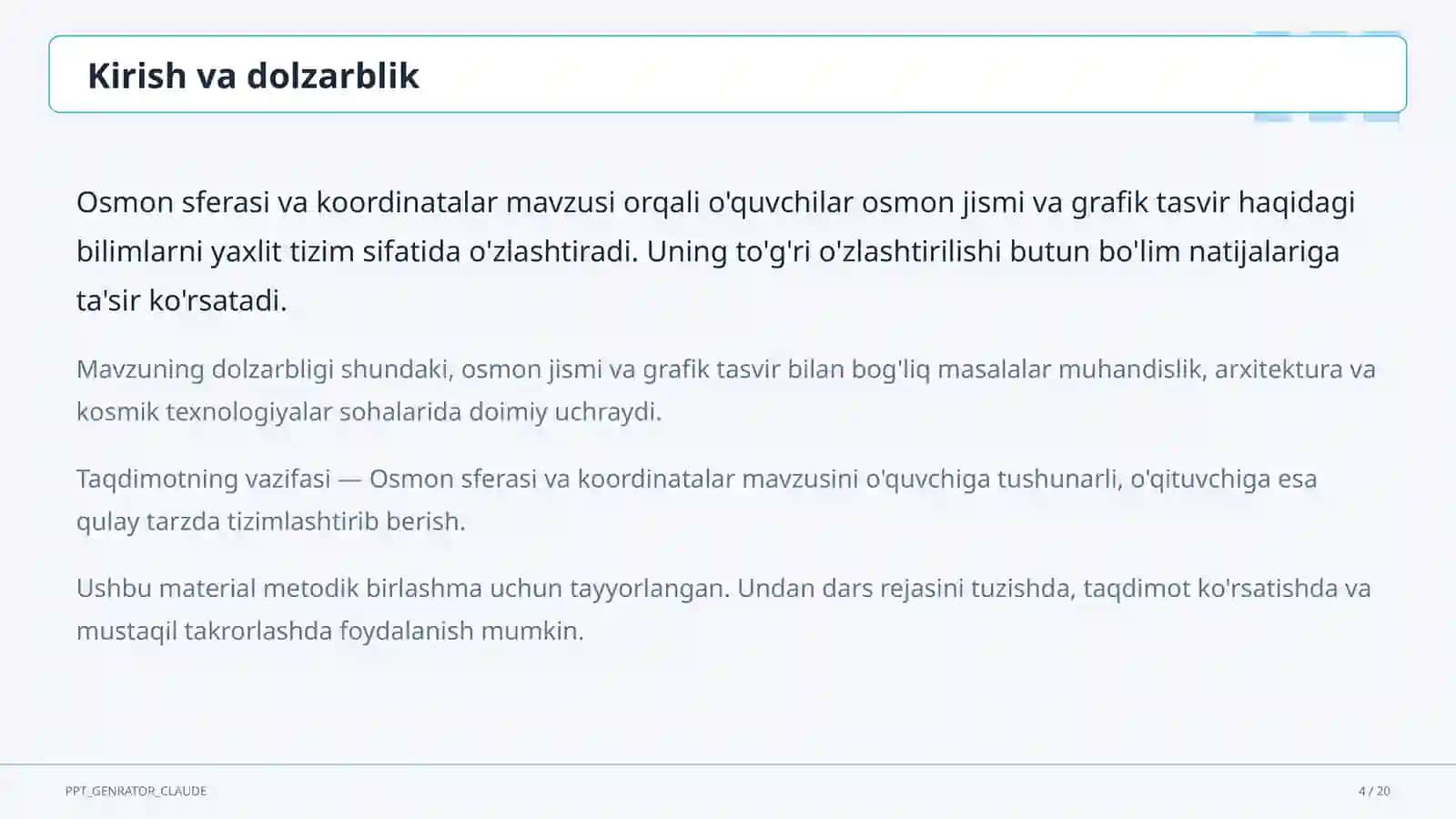 Kirish va dolzarblik

Osmon sferasi va koordinatalar mavzusi orqali o'quvchilar osmon jismi va grafik tasvir haqidagi bilimlarni yaxlit tizim sifatida o'zlashtiradi. Uning to'g'ri o'zlashtirilishi butun bo'lim natijalariga ta'sir ko'rsatadi.

Mavzuning dolzarbligi shundaki, osmon jismi va grafik tasvir bilan bog'liq masalalar muhandislik, arxitektura va kosmik texnologiyalar sohalarida doimiy uchraydi.

Taqdimotning vazifasi — Osmon sferasi va koordinatalar mavzusini o'quvchiga tushunarli, o'qituvchiga esa qulay tarzda tizimlashtirib berish.

Ushbu material metodik birlashma uchun tayyorlangan. Undan dars rejasini tuzishda, taqdimot ko'rsatishda va mustaqil takrorlashda foydalanish mumkin.

PPT_GENRATOR_CLAUDE

4 / 20